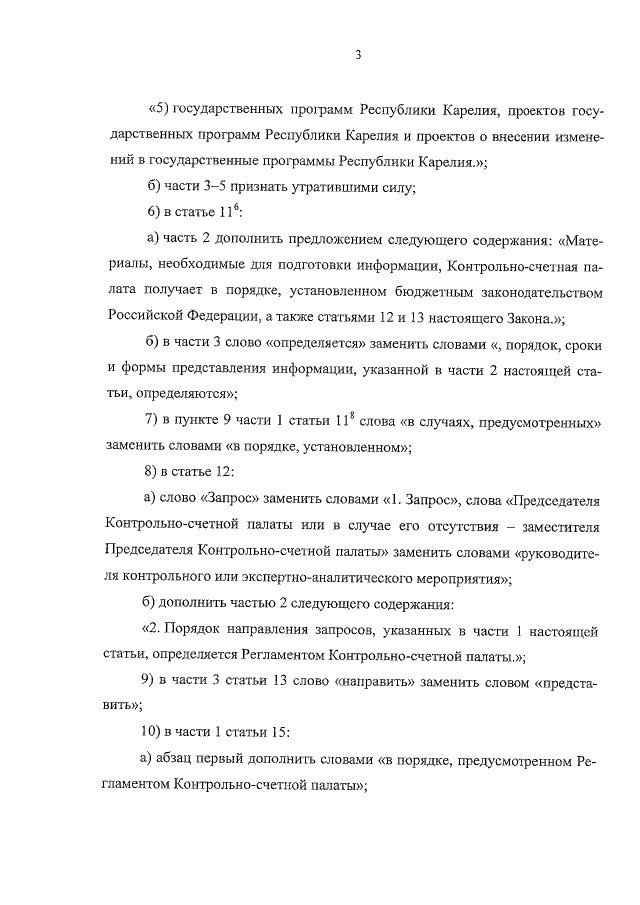 3

«5) государственных программ Республики Карелия, проектов государственных программ Республики Карелия и проектов о внесении изменений в государственные программы Республики Карелия.»;

б) части 3–5 признать утратившими силу;

6) в статье $11^6$:

а) часть 2 дополнить предложением следующего содержания: «Материалы, необходимые для подготовки информации, Контрольно-счетная палата получает в порядке, установленном бюджетным законодательством Российской Федерации, а также статьями 12 и 13 настоящего Закона.»;

б) в части 3 слово «определяется» заменить словами «, порядок, сроки и формы представления информации, указанной в части 2 настоящей статьи, определяются»;

7) в пункте 9 части 1 статьи $11^8$ слова «в случаях, предусмотренных» заменить словами «в порядке, установленном»;

8) в статье 12:

а) слово «Запрос» заменить словами «1. Запрос», слова «Председателя Контрольно-счетной палаты или в случае его отсутствия – заместителя Председателя Контрольно-счетной палаты» заменить словами «руководителя контрольного или экспертно-аналитического мероприятия»;

б) дополнить частью 2 следующего содержания:

«2. Порядок направления запросов, указанных в части 1 настоящей статьи, определяется Регламентом Контрольно-счетной палаты.»;

9) в части 3 статьи 13 слово «направить» заменить словом «представить»;

10) в части 1 статьи 15:

а) абзац первый дополнить словами «в порядке, предусмотренном Регламентом Контрольно-счетной палаты»;